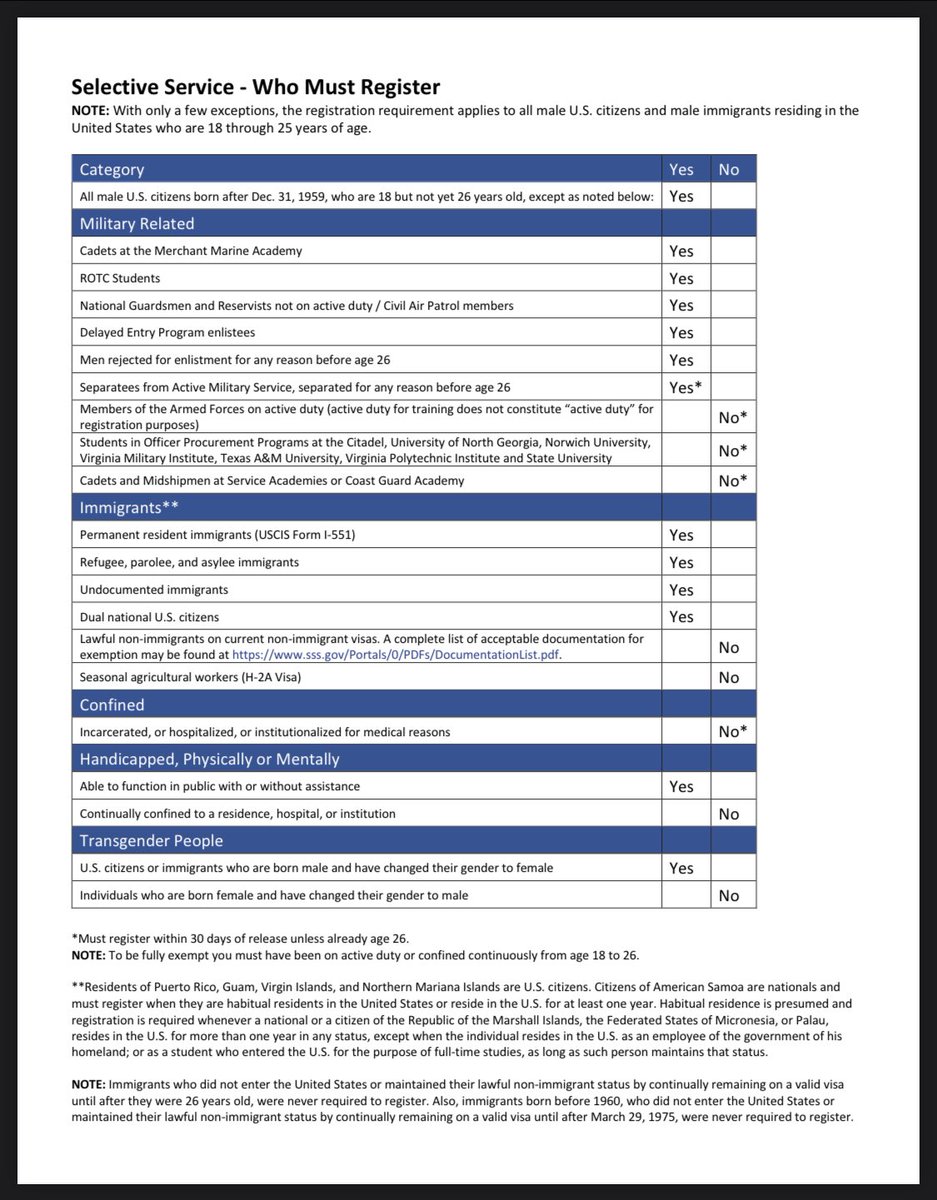 Selective Service - Who Must Register

NOTE: With only a few exceptions, the registration requirement applies to all male U.S. citizens and male immigrants residing in the United States who are 18 through 25 years of age.

| Category | Yes | No |
|---|---|---|
| All male U.S. citizens born after Dec. 31, 1959, who are 18 but not yet 26 years old, except as noted below: | Yes | |
| Military Related | | |
| Cadets at the Merchant Marine Academy | Yes | |
| ROTC Students | Yes | |
| National Guardsmen and Reservists not on active duty / Civil Air Patrol members | Yes | |
| Delayed Entry Program enlistees | Yes | |
| Men rejected for enlistment for any reason before age 26 | Yes | |
| Separatees from Active Military Service, separated for any reason before age 26 | Yes* | |
| Members of the Armed Forces on active duty (active duty for training does not constitute "active duty" for registration purposes) | | No* |
| Students in Officer Procurement Programs at the Citadel, University of North Georgia, Norwich University, Virginia Military Institute, Texas A&M University, Virginia Polytechnic Institute and State University | | No* |
| Cadets and Midshipmen at Service Academies or Coast Guard Academy | | No* |
| Immigrants** | | |
| Permanent resident immigrants (USCIS Form I-551) | Yes | |
| Refugee, parolee, and asylee immigrants | Yes | |
| Undocumented immigrants | Yes | |
| Dual national U.S. citizens | Yes | |
| Lawful non-immigrants on current non-immigrant visas. A complete list of acceptable documentation for exemption may be found at https://www.sss.gov/Portals/0/PDFs/DocumentationList.pdf. | | No |
| Seasonal agricultural workers (H-2A Visa) | | No |
| Confined | | |
| Incarcerated, or hospitalized, or institutionalized for medical reasons | | No* |
| Handicapped, Physically or Mentally | | |
| Able to function in public with or without assistance | Yes | |
| Continually confined to a residence, hospital, or institution | | No |
| Transgender People | | |
| U.S. citizens or immigrants who are born male and have changed their gender to female | Yes | |
| Individuals who are born female and have changed their gender to male | | No |

*Must register within 30 days of release unless already age 26.
NOTE: To be fully exempt you must have been on active duty or confined continuously from age 18 to 26.

**Residents of Puerto Rico, Guam, Virgin Islands, and Northern Mariana Islands are U.S. citizens. Citizens of American Samoa are nationals and must register when they are habitual residents in the United States or reside in the U.S. for at least one year. Habitual residence is presumed and registration is required whenever a national or a citizen of the Republic of the Marshall Islands, the Federated States of Micronesia, or Palau, resides in the U.S. for more than one year in any status, except when the individual resides in the U.S. as an employee of the government of his homeland; or as a student who entered the U.S. for the purpose of full-time studies, as long as such person maintains that status.

NOTE: Immigrants who did not enter the United States or maintained their lawful non-immigrant status by continually remaining on a valid visa until after they were 26 years old, were never required to register. Also, immigrants born before 1960, who did not enter the United States or maintained their lawful non-immigrant status by continually remaining on a valid visa until after March 29, 1975, were never required to register.